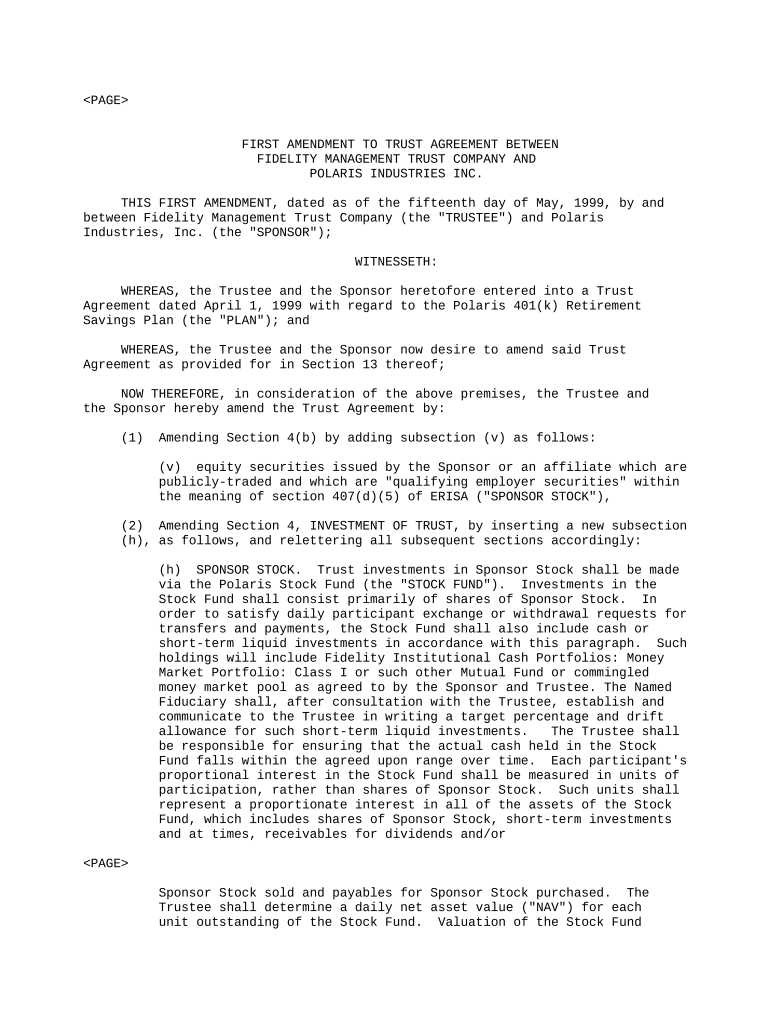 <PAGE>

FIRST AMENDMENT TO TRUST AGREEMENT BETWEEN
FIDELITY MANAGEMENT TRUST COMPANY AND
POLARIS INDUSTRIES INC.

THIS FIRST AMENDMENT, dated as of the fifteenth day of May, 1999, by and between Fidelity Management Trust Company (the "TRUSTEE") and Polaris Industries, Inc. (the "SPONSOR");

WITNESSETH:

WHEREAS, the Trustee and the Sponsor heretofore entered into a Trust Agreement dated April 1, 1999 with regard to the Polaris 401(k) Retirement Savings Plan (the "PLAN"); and

WHEREAS, the Trustee and the Sponsor now desire to amend said Trust Agreement as provided for in Section 13 thereof;

NOW THEREFORE, in consideration of the above premises, the Trustee and the Sponsor hereby amend the Trust Agreement by:

(1) Amending Section 4(b) by adding subsection (v) as follows:

(v) equity securities issued by the Sponsor or an affiliate which are publicly-traded and which are "qualifying employer securities" within the meaning of section 407(d)(5) of ERISA ("SPONSOR STOCK"),

(2) Amending Section 4, INVESTMENT OF TRUST, by inserting a new subsection (h), as follows, and relettering all subsequent sections accordingly:

(h) SPONSOR STOCK. Trust investments in Sponsor Stock shall be made via the Polaris Stock Fund (the "STOCK FUND"). Investments in the Stock Fund shall consist primarily of shares of Sponsor Stock. In order to satisfy daily participant exchange or withdrawal requests for transfers and payments, the Stock Fund shall also include cash or short-term liquid investments in accordance with this paragraph. Such holdings will include Fidelity Institutional Cash Portfolios: Money Market Portfolio: Class I or such other Mutual Fund or commingled money market pool as agreed to by the Sponsor and Trustee. The Named Fiduciary shall, after consultation with the Trustee, establish and communicate to the Trustee in writing a target percentage and drift allowance for such short-term liquid investments. The Trustee shall be responsible for ensuring that the actual cash held in the Stock Fund falls within the agreed upon range over time. Each participant's proportional interest in the Stock Fund shall be measured in units of participation, rather than shares of Sponsor Stock. Such units shall represent a proportionate interest in all of the assets of the Stock Fund, which includes shares of Sponsor Stock, short-term investments and at times, receivables for dividends and/or

<PAGE>

Sponsor Stock sold and payables for Sponsor Stock purchased. The Trustee shall determine a daily net asset value ("NAV") for each unit outstanding of the Stock Fund. Valuation of the Stock Fund